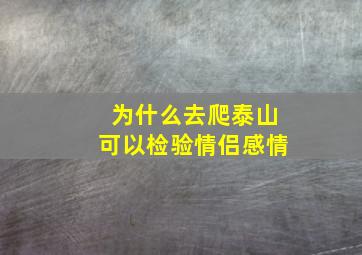 为什么去爬泰山
可以检验情侣感情